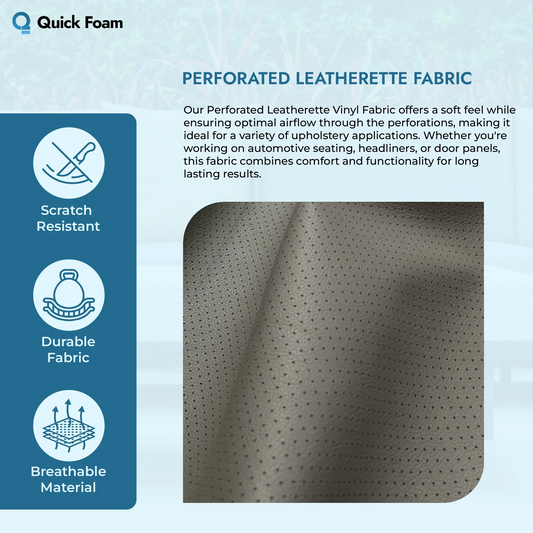 Quick Foam

PERFORATED LEATHERETTE FABRIC

Our Perforated Leatherette Vinyl Fabric offers a soft feel while ensuring optimal airflow through the perforations, making it ideal for a variety of upholstery applications. Whether you're working on automotive seating, headliners, or door panels, this fabric combines comfort and functionality for long lasting results.

Scratch Resistant

Durable Fabric

Breathable Material